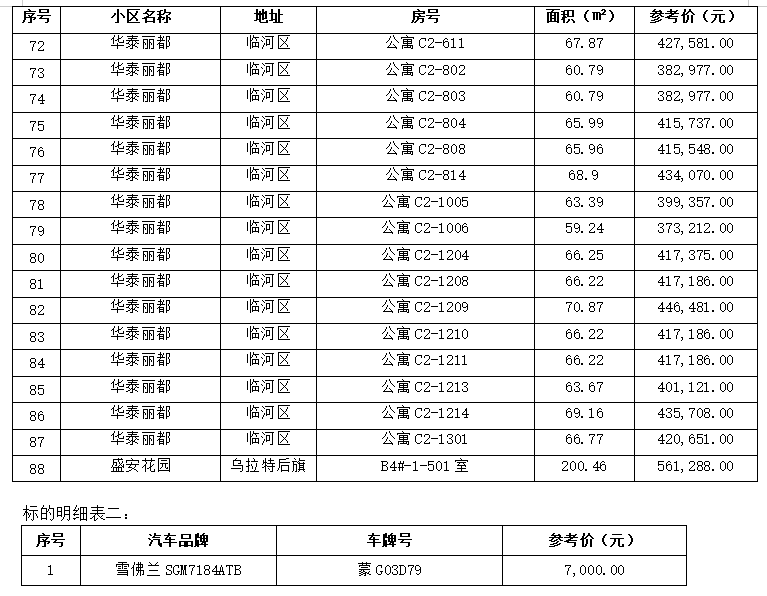 | 序号 | 小区名称 | 地址 | 房号 | 面积（㎡） | 参考价（元） |
|---|---|---|---|---|---|
| 72 | 华泰丽都 | 临河区 | 公寓 C2-611 | 67.87 | 427,581.00 |
| 73 | 华泰丽都 | 临河区 | 公寓 C2-802 | 60.79 | 382,977.00 |
| 74 | 华泰丽都 | 临河区 | 公寓 C2-803 | 60.79 | 382,977.00 |
| 75 | 华泰丽都 | 临河区 | 公寓 C2-804 | 65.99 | 415,737.00 |
| 76 | 华泰丽都 | 临河区 | 公寓 C2-808 | 65.96 | 415,548.00 |
| 77 | 华泰丽都 | 临河区 | 公寓 C2-814 | 68.9 | 434,070.00 |
| 78 | 华泰丽都 | 临河区 | 公寓 C2-1005 | 63.39 | 399,357.00 |
| 79 | 华泰丽都 | 临河区 | 公寓 C2-1006 | 59.24 | 373,212.00 |
| 80 | 华泰丽都 | 临河区 | 公寓 C2-1204 | 66.25 | 417,375.00 |
| 81 | 华泰丽都 | 临河区 | 公寓 C2-1208 | 66.22 | 417,186.00 |
| 82 | 华泰丽都 | 临河区 | 公寓 C2-1209 | 70.87 | 446,481.00 |
| 83 | 华泰丽都 | 临河区 | 公寓 C2-1210 | 66.22 | 417,186.00 |
| 84 | 华泰丽都 | 临河区 | 公寓 C2-1211 | 66.22 | 417,186.00 |
| 85 | 华泰丽都 | 临河区 | 公寓 C2-1213 | 63.67 | 401,121.00 |
| 86 | 华泰丽都 | 临河区 | 公寓 C2-1214 | 69.16 | 435,708.00 |
| 87 | 华泰丽都 | 临河区 | 公寓 C2-1301 | 66.77 | 420,651.00 |
| 88 | 盛安花园 | 乌拉特后旗 | B4#-1-501 室 | 200.46 | 561,288.00 |

标的明细表二：

| 序号 | 汽车品牌 | 车牌号 | 参考价（元） |
|---|---|---|---|
| 1 | 雪佛兰 SGM7184ATB | 蒙 G03D79 | 7,000.00 |